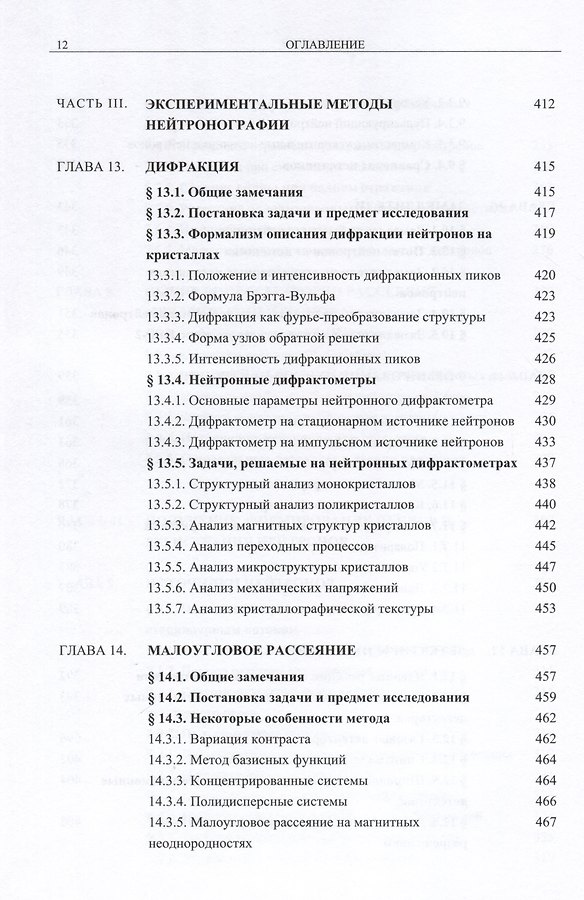 12 ОГЛАВЛЕНИЕ

ЧАСТЬ III. ЭКСПЕРИМЕНТАЛЬНЫЕ МЕТОДЫ НЕЙТРОНОГРАФИИ 412

ГЛАВА 13. ДИФРАКЦИЯ 415

§ 13.1. Общие замечания 415

§ 13.2. Постановка задачи и предмет исследования 417

§ 13.3. Формализм описания дифракции нейтронов на кристаллах 419

13.3.1. Положение и интенсивность дифракционных пиков 420

13.3.2. Формула Брэгга-Вульфа 423

13.3.3. Дифракция как фурье-преобразование структуры 423

13.3.4. Форма узлов обратной решетки 425

13.3.5. Интенсивность дифракционных пиков 426

§ 13.4. Нейтронные дифрактометры 428

13.4.1. Основные параметры нейтронного дифрактометра 429

13.4.2. Дифрактометр на стационарном источнике нейтронов 430

13.4.3. Дифрактометр на импульсном источнике нейтронов 433

§ 13.5. Задачи, решаемые на нейтронных дифрактометрах 437

13.5.1. Структурный анализ монокристаллов 438

13.5.2. Структурный анализ поликристаллов 440

13.5.3. Анализ магнитных структур кристаллов 442

13.5.4. Анализ переходных процессов 445

13.5.5. Анализ микроструктуры кристаллов 447

13.5.6. Анализ механических напряжений 450

13.5.7. Анализ кристаллографической текстуры 453

ГЛАВА 14. МАЛОУГЛОВОЕ РАССЕЯНИЕ 457

§ 14.1. Общие замечания 457

§ 14.2. Постановка задачи и предмет исследования 459

§ 14.3. Некоторые особенности метода 462

14.3.1. Вариация контраста 462

14.3.2. Метод базисных функций 464

14.3.3. Концентрированные системы 464

14.3.4. Полидисперсные системы 466

14.3.5. Малоугловое рассеяние на магнитных неоднородностях 467